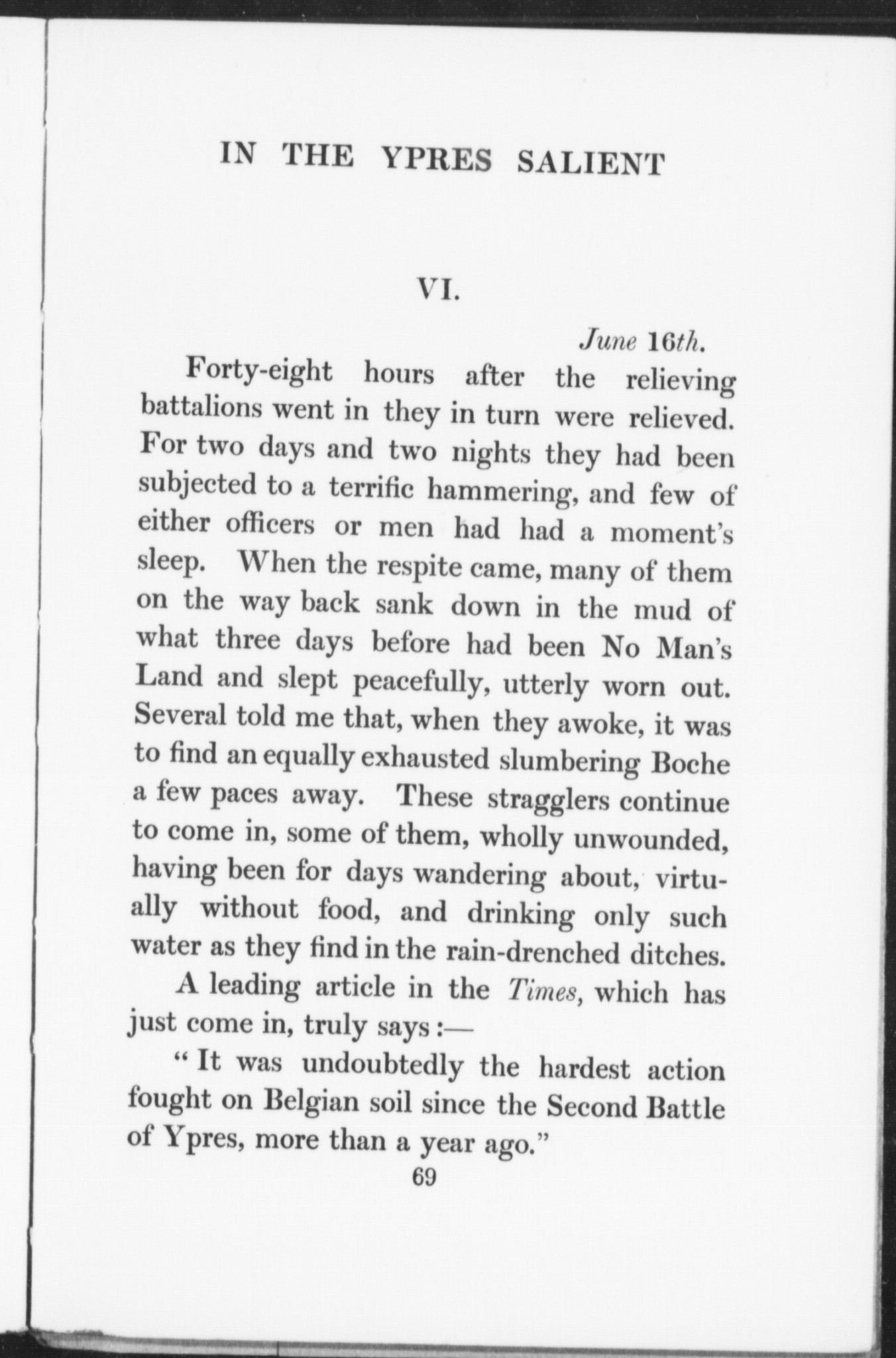 IN THE YPRES SALIENT

VI.

June 16th.

Forty-eight hours after the relieving battalions went in they in turn were relieved. For two days and two nights they had been subjected to a terrific hammering, and few of either officers or men had had a moment's sleep. When the respite came, many of them on the way back sank down in the mud of what three days before had been No Man's Land and slept peacefully, utterly worn out. Several told me that, when they awoke, it was to find an equally exhausted slumbering Boche a few paces away. These stragglers continue to come in, some of them, wholly unwounded, having been for days wandering about, virtually without food, and drinking only such water as they find in the rain-drenched ditches.

A leading article in the Times, which has just come in, truly says:—

"It was undoubtedly the hardest action fought on Belgian soil since the Second Battle of Ypres, more than a year ago."

69